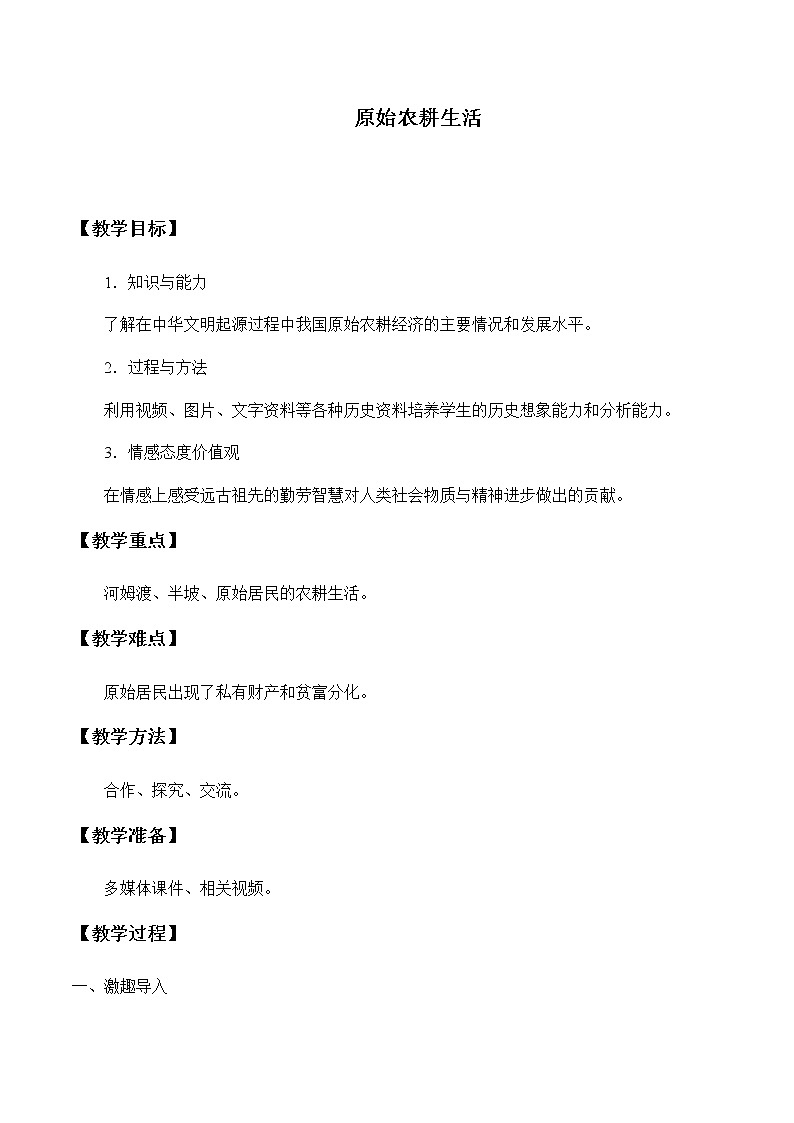 原始农耕生活

【教学目标】

1．知识与能力

了解在中华文明起源过程中我国原始农耕经济的主要情况和发展水平。

2．过程与方法

利用视频、图片、文字资料等各种历史资料培养学生的历史想象能力和分析能力。

3．情感态度价值观

在情感上感受远古祖先的勤劳智慧对人类社会物质与精神进步做出的贡献。

【教学重点】

河姆渡、半坡、原始居民的农耕生活。

【教学难点】

原始居民出现了私有财产和贫富分化。

【教学方法】

合作、探究、交流。

【教学准备】

多媒体课件、相关视频。

【教学过程】

一、激趣导入